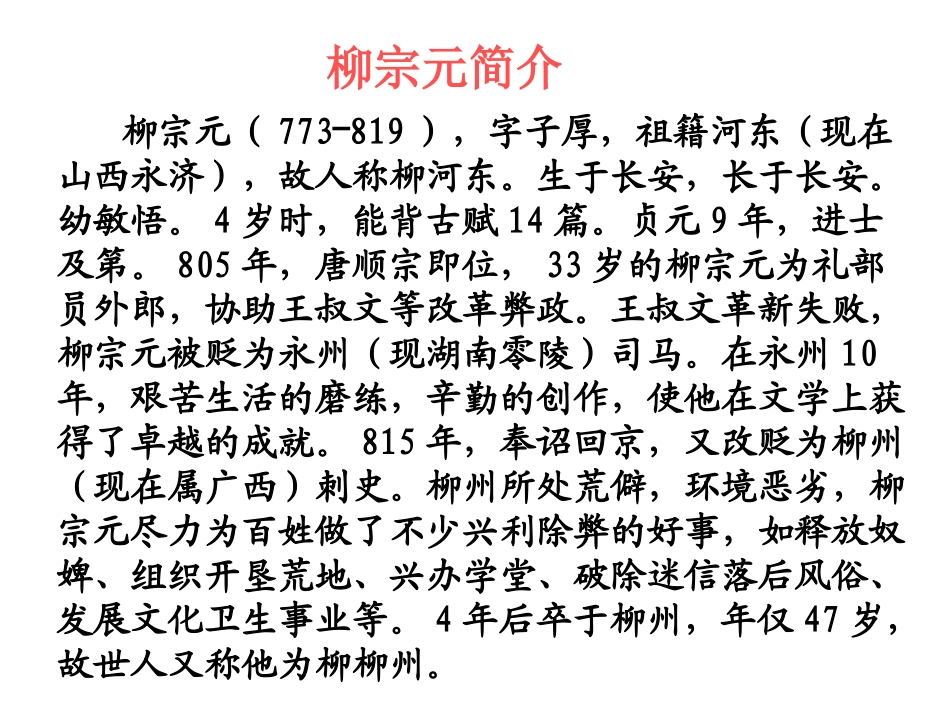 柳宗元简介

柳宗元（773-819），字子厚，祖籍河东（现在山西永济），故人称柳河东。生于长安，长于长安。幼敏悟。4岁时，能背古赋14篇。贞元9年，进士及第。805年，唐顺宗即位，33岁的柳宗元为礼部员外郎，协助王叔文等改革弊政。王叔文革新失败，柳宗元被贬为永州（现湖南零陵）司马。在永州10年，艰苦生活的磨练，辛勤的创作，使他在文学上获得了卓越的成就。815年，奉诏回京，又改贬为柳州（现在属广西）刺史。柳州所处荒僻，环境恶劣，柳宗元尽力为百姓做了不少兴利除弊的好事，如释放奴婢、组织开垦荒地、兴办学堂、破除迷信落后风俗、发展文化卫生事业等。4年后卒于柳州，年仅47岁，故世人又称他为柳柳州。